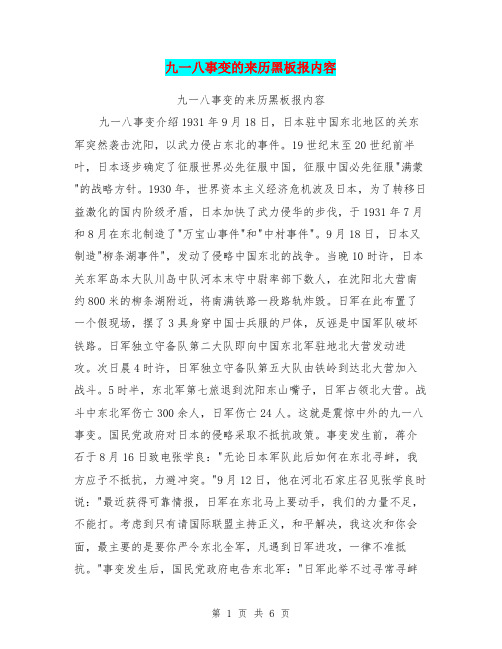 九一八事变的来历黑板报内容

九一八事变的来历黑板报内容

九一八事变介绍 1931 年 9 月 18 日，日本驻中国东北地区的关东军突然袭击沈阳，以武力侵占东北的事件。19 世纪末至 20 世纪前半叶，日本逐步确定了征服世界必先征服中国，征服中国必先征服"满蒙"的战略方针。1930 年，世界资本主义经济危机波及日本，为了转移日益激化的国内阶级矛盾，日本加快了武力侵华的步伐，于 1931 年 7 月和 8 月在东北制造了"万宝山事件"和"中村事件"。9 月 18 日，日本又制造"柳条湖事件"，发动了侵略中国东北的战争。当晚 10 时许，日本关东军岛本大队川岛中队河本末守中尉率部下数人，在沈阳北大营南约 800 米的柳条湖附近，将南满铁路一段路轨炸毁。日军在此布置了一个假现场，摆了 3 具身穿中国士兵服的尸体，反诬是中国军队破坏铁路。日军独立守备队第二大队即向中国东北军驻地北大营发动进攻。次日晨 4 时许，日军独立守备队第五大队由铁岭到达北大营加入战斗。5 时半，东北军第七旅退到沈阳东山嘴子，日军占领北大营。战斗中东北军伤亡 300 余人，日军伤亡 24 人。这就是震惊中外的九一八事变。国民党政府对日本的侵略采取不抵抗政策。事变发生前，蒋介石于 8 月 16 日致电张学良："无论日本军队此后如何在东北寻衅，我方应予不抵抗，力避冲突。"9 月 12 日，他在河北石家庄召见张学良时说："最近获得可靠情报，日军在东北马上要动手，我们的力量不足，不能打。考虑到只有请国际联盟主持正义，和平解决，我这次和你会面，最主要的是要你严令东北全军，凡遇到日军进攻，一律不准抵抗。"事变发生后，国民党政府电告东北军："日军此举不过寻常寻衅

第 1 页 共 6 页